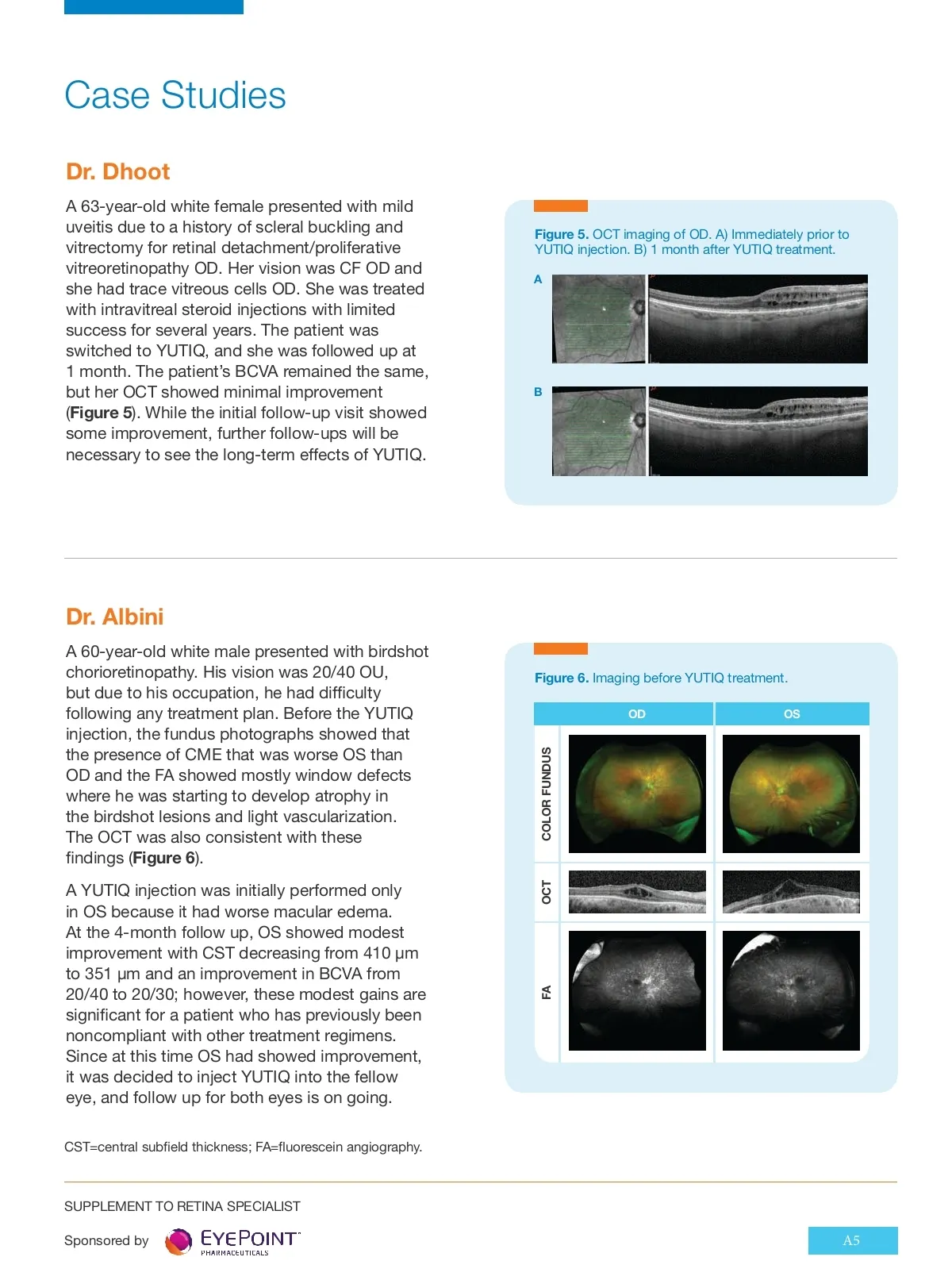 Case Studies

Dr. Dhoot

A 63-year-old white female presented with mild uveitis due to a history of scleral buckling and vitrectomy for retinal detachment/proliferative vitreoretinopathy OD. Her vision was CF OD and she had trace vitreous cells OD. She was treated with intravitreal steroid injections with limited success for several years. The patient was switched to YUTIQ, and she was followed up at 1 month. The patient's BCVA remained the same, but her OCT showed minimal improvement (Figure 5). While the initial follow-up visit showed some improvement, further follow-ups will be necessary to see the long-term effects of YUTIQ.

Figure 5. OCT imaging of OD. A) Immediately prior to YUTIQ injection. B) 1 month after YUTIQ treatment.

A

B

Dr. Albini

A 60-year-old white male presented with birdshot chorioretinopathy. His vision was 20/40 OU, but due to his occupation, he had difficulty following any treatment plan. Before the YUTIQ injection, the fundus photographs showed that the presence of CME that was worse OS than OD and the FA showed mostly window defects where he was starting to develop atrophy in the birdshot lesions and light vascularization. The OCT was also consistent with these findings (Figure 6).

A YUTIQ injection was initially performed only in OS because it had worse macular edema. At the 4-month follow up, OS showed modest improvement with CST decreasing from 410 µm to 351 µm and an improvement in BCVA from 20/40 to 20/30; however, these modest gains are significant for a patient who has previously been noncompliant with other treatment regimens. Since at this time OS had showed improvement, it was decided to inject YUTIQ into the fellow eye, and follow up for both eyes is on going.

Figure 6. Imaging before YUTIQ treatment.

OD
OS
COLOR FUNDUS
OCT
FA

CST=central subfield thickness; FA=fluorescein angiography.

SUPPLEMENT TO RETINA SPECIALIST

Sponsored by EYEPOINT PHARMACEUTICALS

A5